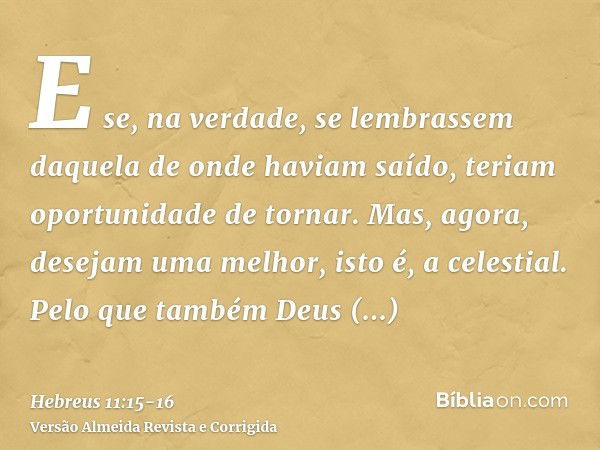 E se, na verdade, se lembrassem daquela de onde haviam saído, teriam oportunidade de tornar. Mas, agora, desejam uma melhor, isto é, a celestial. Pelo que também Deus (...)

Hebreus 11:15-16
Versão Almeida Revista e Corrigida

Bíbliaon.com